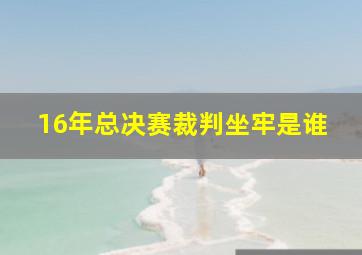 16年总决赛裁判坐牢是谁